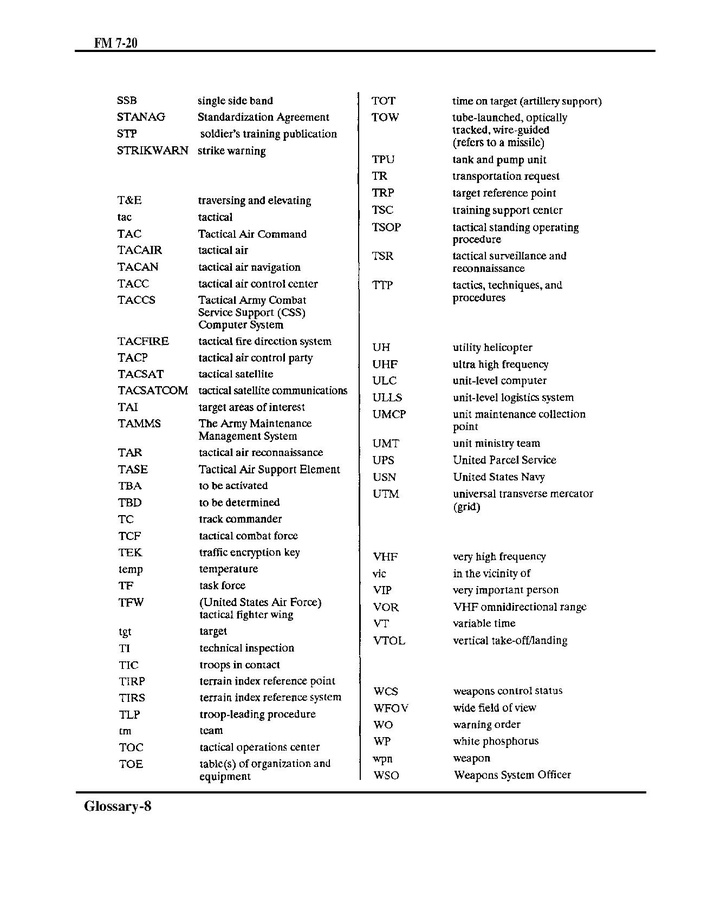 FM 7-20

SSB single side band
STANAG Standardization Agreement
STP soldier's training publication
STRIKWARN strike warning

T&E traversing and elevating
tac tactical
TAC Tactical Air Command
TACAIR tactical air
TACAN tactical air navigation
TACC tactical air control center
TACCS Tactical Army Combat Service Support (CSS) Computer System
TACFIRE tactical fire direction system
TACP tactical air control party
TACSAT tactical satellite
TACSATCOM tactical satellite communications
TAI target areas of interest
TAMMS The Army Maintenance Management System
TAR tactical air reconnaissance
TASE Tactical Air Support Element
TBA to be activated
TBD to be determined
TC track commander
TCF tactical combat force
TEK traffic encryption key
temp temperature
TF task force
TFW (United States Air Force) tactical fighter wing
tgt target
TI technical inspection
TIC troops in contact
TIRP terrain index reference point
TIRS terrain index reference system
TLP troop-leading procedure
tm team
TOC tactical operations center
TOE table(s) of organization and equipment

TOT time on target (artillery support)
TOW tube-launched, optically tracked, wire-guided (refers to a missile)
TPU tank and pump unit
TR transportation request
TRP target reference point
TSC training support center
TSOP tactical standing operating procedure
TSR tactical surveillance and reconnaissance
TTP tactics, techniques, and procedures

UH utility helicopter
UHF ultra high frequency
ULC unit-level computer
ULLS unit-level logistics system
UMCP unit maintenance collection point
UMT unit ministry team
UPS United Parcel Service
USN United States Navy
UTM universal transverse mercator (grid)

VHF very high frequency
vic in the vicinity of
VIP very important person
VOR VHF omnidirectional range
VT variable time
VTOL vertical take-off/landing

WCS weapons control status
WFOV wide field of view
WO warning order
WP white phosphorus
wpn weapon
WSO Weapons System Officer

Glossary-8